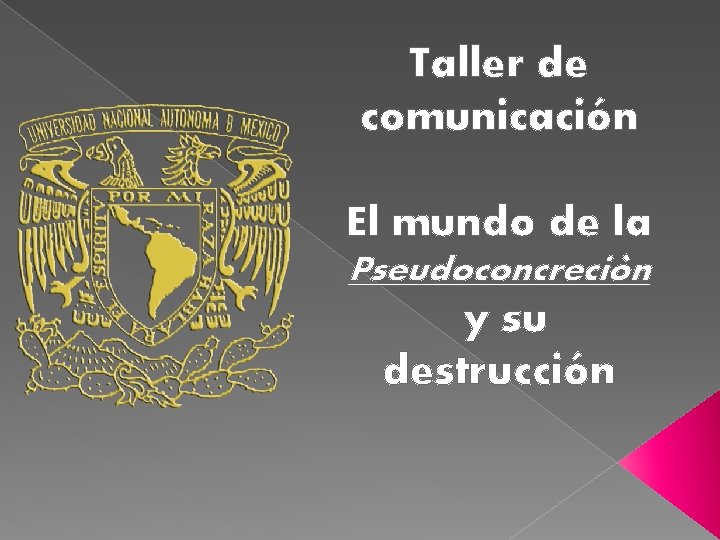 UNIVERSIDAD NACIONAL AUTONOMA D MEXICO

POR MI RAZA HABLARA EL ESPIRITU

Taller de comunicación

El mundo de la Pseudoconcreciòn y su destrucción